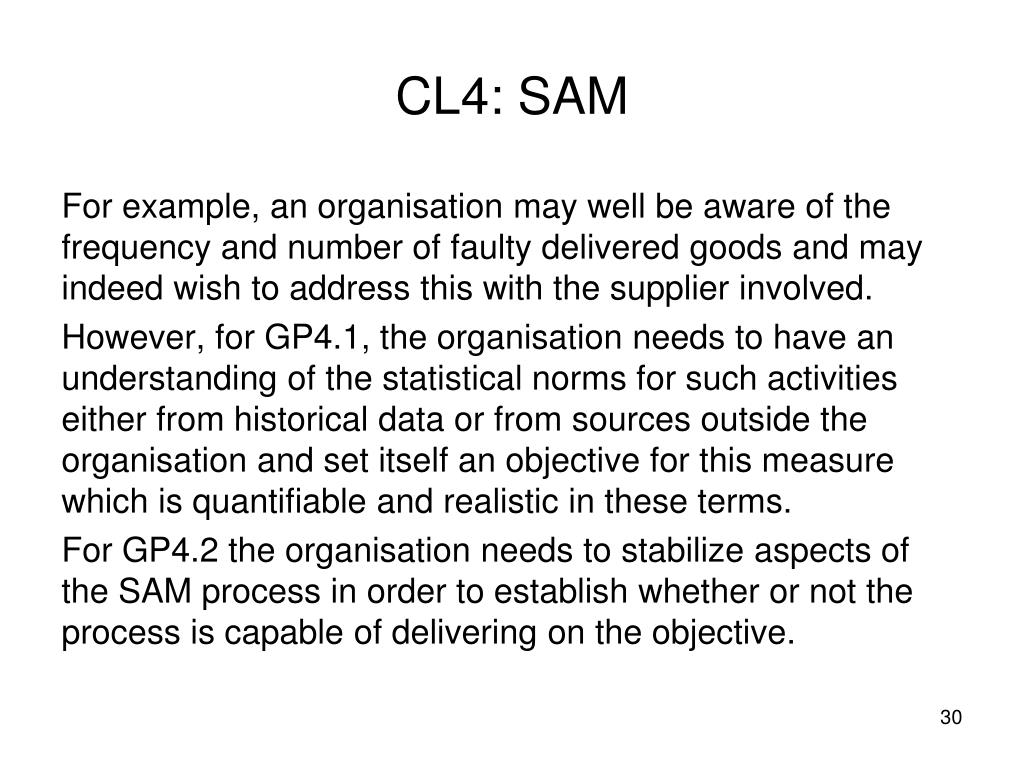 CL4: SAM

For example, an organisation may well be aware of the frequency and number of faulty delivered goods and may indeed wish to address this with the supplier involved.

However, for GP4.1, the organisation needs to have an understanding of the statistical norms for such activities either from historical data or from sources outside the organisation and set itself an objective for this measure which is quantifiable and realistic in these terms.

For GP4.2 the organisation needs to stabilize aspects of the SAM process in order to establish whether or not the process is capable of delivering on the objective.

30